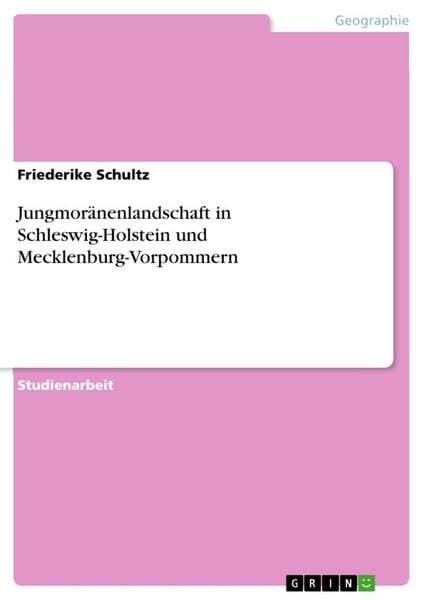 Geographie

Friederike Schultz

Jungmoränenlandschaft in Schleswig-Holstein und Mecklenburg-Vorpommern

Studienarbeit

GRIN